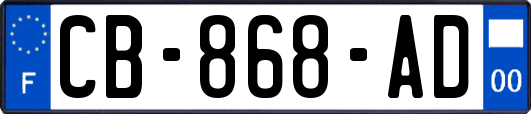 F

CB-868-AD

00